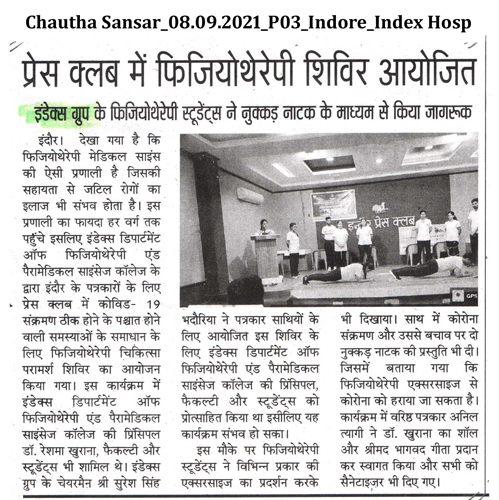 Chautha Sansar_08.09.2021_P03_Indore_Index Hosp

प्रेस क्लब में फिजियोथेरेपी शिविर आयोजित

इंडेक्स ग्रुप के फिजियोथेरेपी स्टूडेंट्स ने नुक्कड़ नाटक के माध्यम से किया जागरूक

इंदौर। देखा गया है कि फिजियोथेरेपी मेडिकल साइंस की ऐसी प्रणाली है जिसकी सहायता से जटिल रोगों का इलाज भी संभव होता है। इस प्रणाली का फायदा हर वर्ग तक पहुँचे इसलिए इंडेक्स डिपार्टमेंट ऑफ फिजियोथेरेपी एंड पैरामेडिकल साइंसेज कॉलेज के द्वारा इंदौर के पत्रकारों के लिए प्रेस क्लब में कोविड- 19 संक्रमण ठीक होने के पश्चात होने वाली समस्याओं के समाधान के लिए फिजियोथेरेपी चिकित्सा परामर्श शिविर का आयोजन किया गया। इस कार्यक्रम में इंडेक्स डिपार्टमेंट ऑफ फिजियोथेरेपी एंड पैरामेडिकल साइंसेज कॉलेज की प्रिंसिपल डॉ. रेशमा खुराना, फैकल्टी और स्टूडेंट्स भी शामिल थे। इंडेक्स ग्रुप के चेयरमैन श्री सुरेश सिंह भदौरिया ने पत्रकार साथियों के लिए आयोजित इस शिविर के लिए इंडेक्स डिपार्टमेंट ऑफ फिजियोथेरेपी एंड पैरामेडिकल साइंसेज कॉलेज की प्रिंसिपल, फैकल्टी और स्टूडेंट्स को प्रोत्साहित किया था इसीलिए यह कार्यक्रम संभव हो सका।

इस मौके पर फिजियोथेरेपी स्टूडेंट्स ने विभिन्न प्रकार की एक्सरसाइज का प्रदर्शन करके भी दिखाया। साथ में कोरोना संक्रमण और उससे बचाव पर दो नुक्कड़ नाटक की प्रस्तुति भी दी। जिसमें बताया गया कि फिजियोथेरेपी एक्सरसाइज से कोरोना को हराया जा सकता है। कार्यक्रम में वरिष्ठ पत्रकार अनिल त्यागी ने डॉ. खुराना का शॉल और श्रीमद भागवद गीता प्रदान कर स्वागत किया और सभी को सैनेटाइज़र भी दिए गए।

इंदौर प्रेस क्लब
GPS